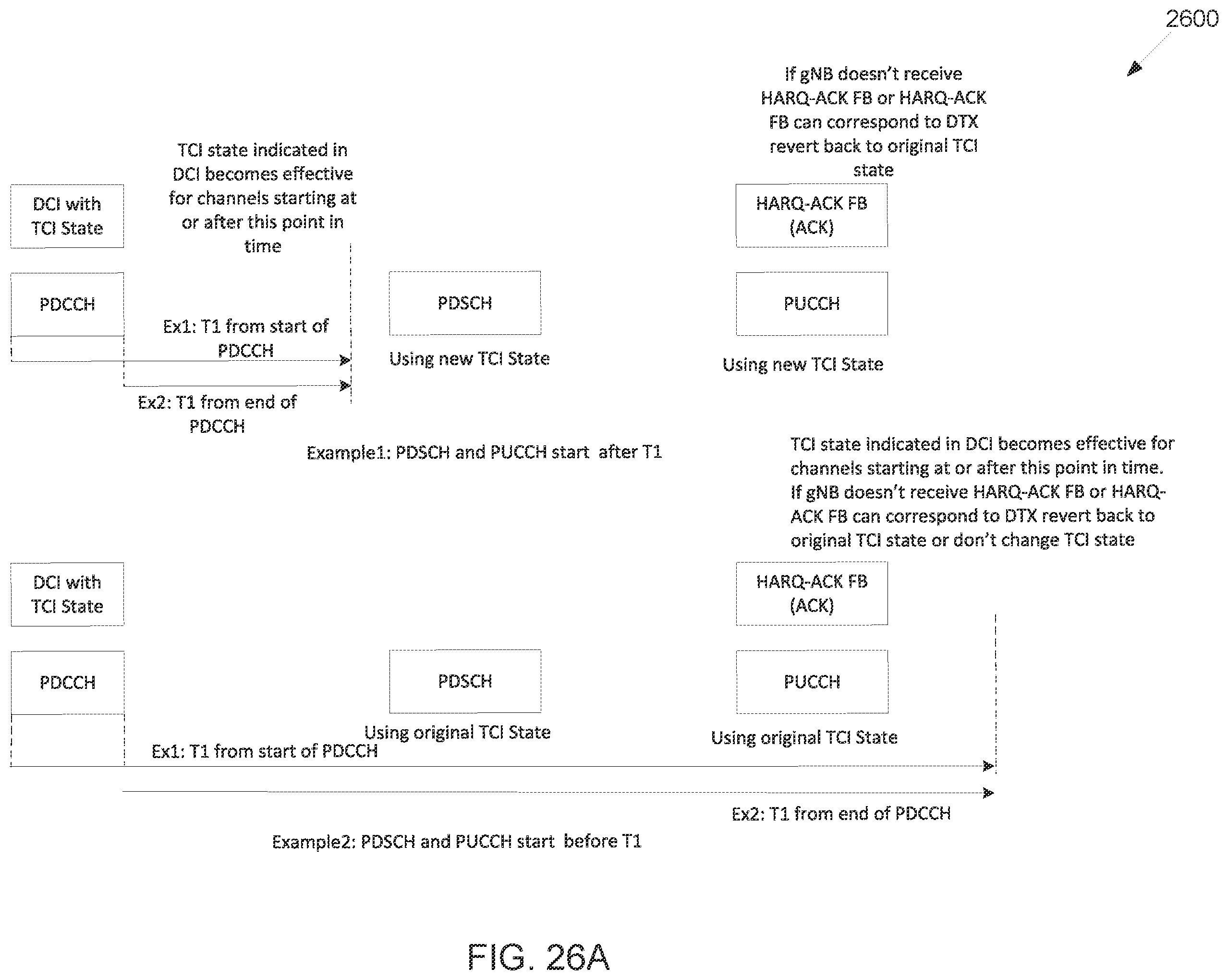 2600

If gNB doesn't receive HARQ-ACK FB or HARQ-ACK FB can correspond to DTX revert back to original TCI state

TCI state indicated in DCI becomes effective for channels starting at or after this point in time

DCI with TCI State

HARQ-ACK FB (ACK)

PDCCH

PDSCH

PUCCH

Ex1: T1 from start of PDCCH

Using new TCI State

Using new TCI State

Ex2: T1 from end of PDCCH

Example1: PDSCH and PUCCH start after T1

TCI state indicated in DCI becomes effective for channels starting at or after this point in time. If gNB doesn't receive HARQ-ACK FB or HARQ-ACK FB can correspond to DTX revert back to original TCI state or don't change TCI state

DCI with TCI State

HARQ-ACK FB (ACK)

PDCCH

PDSCH

PUCCH

Using original TCI State

Using original TCI State

Ex1: T1 from start of PDCCH

Ex2: T1 from end of PDCCH

Example2: PDSCH and PUCCH start before T1

FIG. 26A